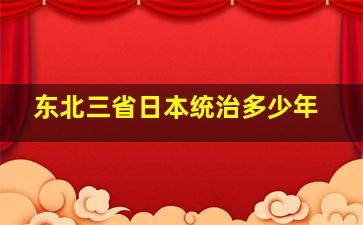 东北三省日本统治多少年